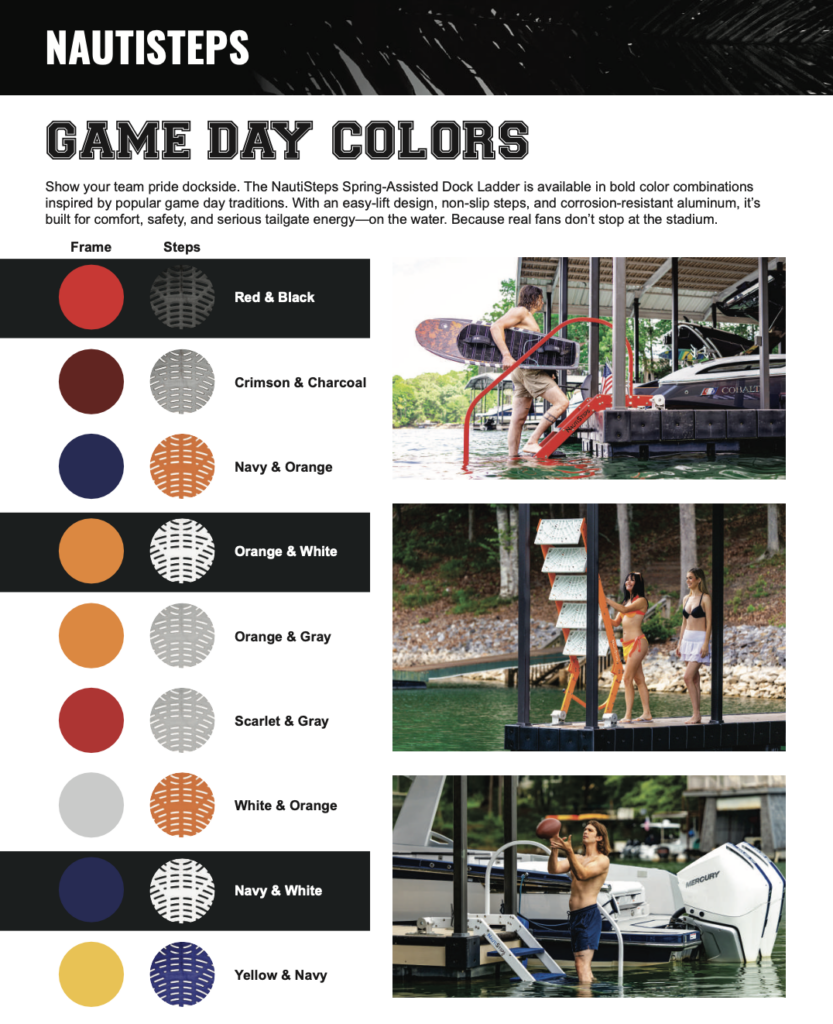 NAUTISTEPS

GAME DAY COLORS

Show your team pride dockside. The NautiSteps Spring-Assisted Dock Ladder is available in bold color combinations inspired by popular game day traditions. With an easy-lift design, non-slip steps, and corrosion-resistant aluminum, it's built for comfort, safety, and serious tailgate energy—on the water. Because real fans don't stop at the stadium.

Frame Steps

Red & Black

Crimson & Charcoal

Navy & Orange

Orange & White

Orange & Gray

Scarlet & Gray

White & Orange

Navy & White

Yellow & Navy

COBALT

MERCURY